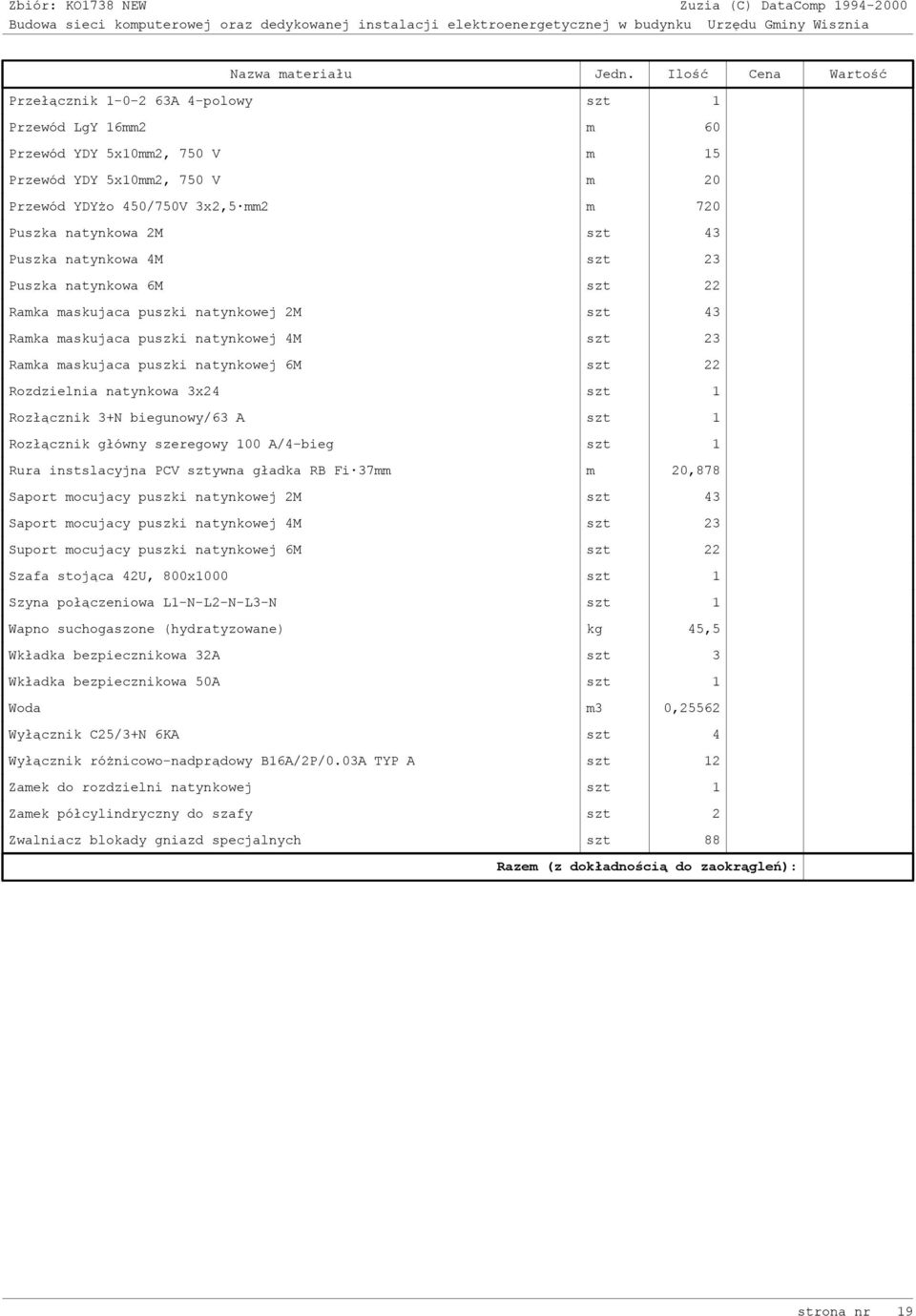 Zbiór: KO1738 NEW Zuzia (C) DataComp 1994-2000
Budowa sieci komputerowej oraz dedykowanej instalacji elektroenergetycznej w budynku Urzędu Gminy Wisznia

| Nazwa materiału | Jedn. | Ilość | Cena | Wartość |
|---|---|---|---|---|
| Przełącznik 1-0-2 63A 4-polowy | szt | 1 | | |
| Przewód LgY 16mm2 | m | 60 | | |
| Przewód YDY 5x10mm2, 750 V | m | 15 | | |
| Przewód YDY 5x10mm2, 750 V | m | 20 | | |
| Przewód YDYżo 450/750V 3x2,5·mm2 | m | 720 | | |
| Puszka natynkowa 2M | szt | 43 | | |
| Puszka natynkowa 4M | szt | 23 | | |
| Puszka natynkowa 6M | szt | 22 | | |
| Ramka maskujaca puszki natynkowej 2M | szt | 43 | | |
| Ramka maskujaca puszki natynkowej 4M | szt | 23 | | |
| Ramka maskujaca puszki natynkowej 6M | szt | 22 | | |
| Rozdzielnia natynkowa 3x24 | szt | 1 | | |
| Rozłącznik 3+N biegunowy/63 A | szt | 1 | | |
| Rozłącznik główny szeregowy 100 A/4-bieg | szt | 1 | | |
| Rura instslacyjna PCV sztywna gładka RB Fi·37mm | m | 20,878 | | |
| Saport mocujacy puszki natynkowej 2M | szt | 43 | | |
| Saport mocujacy puszki natynkowej 4M | szt | 23 | | |
| Suport mocujacy puszki natynkowej 6M | szt | 22 | | |
| Szafa stojąca 42U, 800x1000 | szt | 1 | | |
| Szyna połączeniowa L1-N-L2-N-L3-N | szt | 1 | | |
| Wapno suchogaszone (hydratyzowane) | kg | 45,5 | | |
| Wkładka bezpiecznikowa 32A | szt | 3 | | |
| Wkładka bezpiecznikowa 50A | szt | 1 | | |
| Woda | m3 | 0,25562 | | |
| Wyłącznik C25/3+N 6KA | szt | 4 | | |
| Wyłącznik różnicowo-nadprądowy B16A/2P/0.03A TYP A | szt | 12 | | |
| Zamek do rozdzielni natynkowej | szt | 1 | | |
| Zamek półcylindryczny do szafy | szt | 2 | | |
| Zwalniacz blokady gniazd specjalnych | szt | 88 | | |
| Razem (z dokładnością do zaokrągleń): | | | | |

strona nr 19